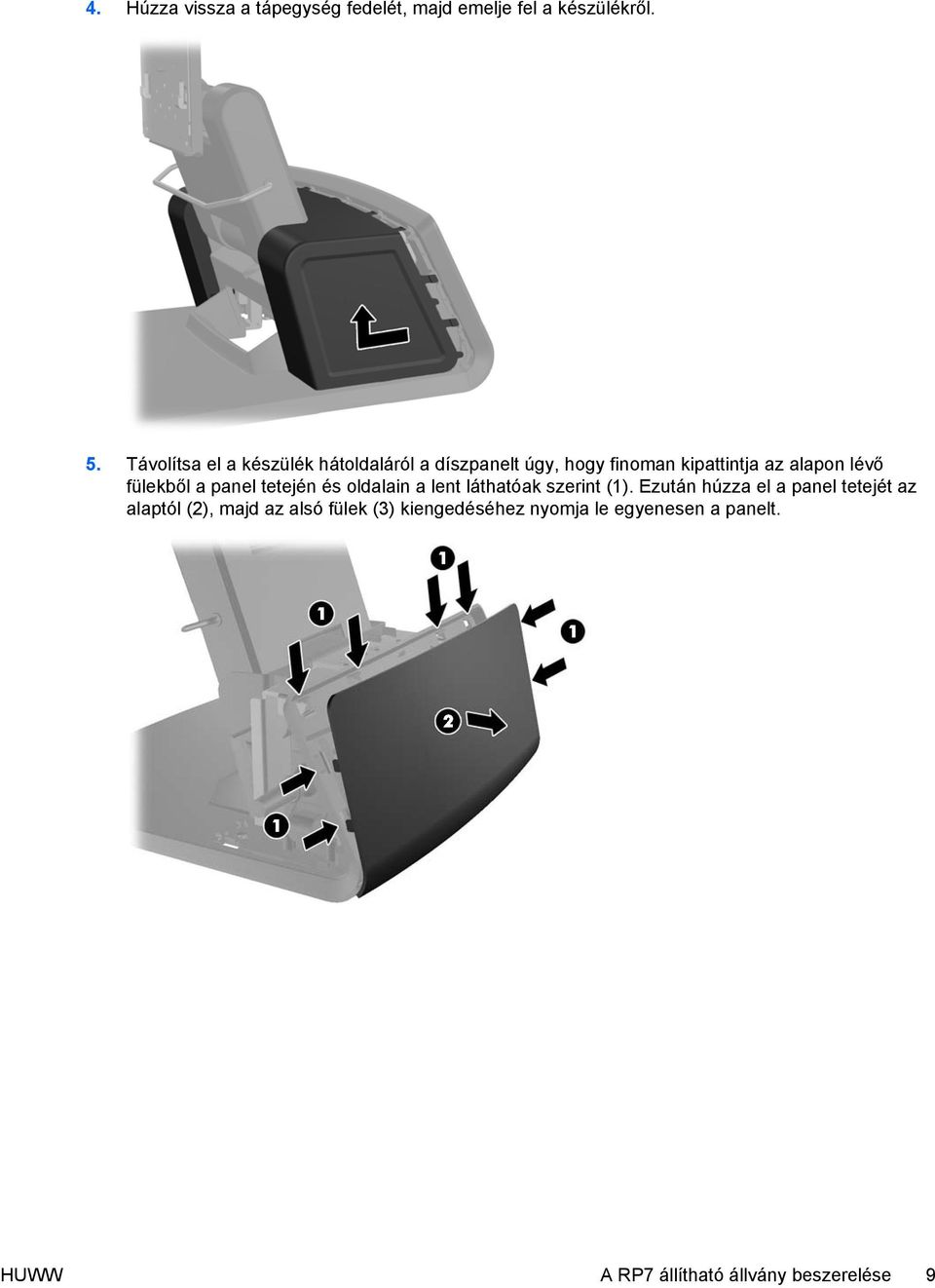 4. Húzza vissza a tápegység fedelét, majd emelje fel a készülékről.

5. Távolítsa el a készülék hátoldaláról a díszpanelt úgy, hogy finoman kipattintja az alapon lévő fülekből a panel tetején és oldalain a lent láthatóak szerint (1). Ezután húzza el a panel tetejét az alaptól (2), majd az alsó fülek (3) kiengedéséhez nyomja le egyenesen a panelt.

1

1

1

2

1

HUWW

A RP7 állítható állvány beszerelése 9